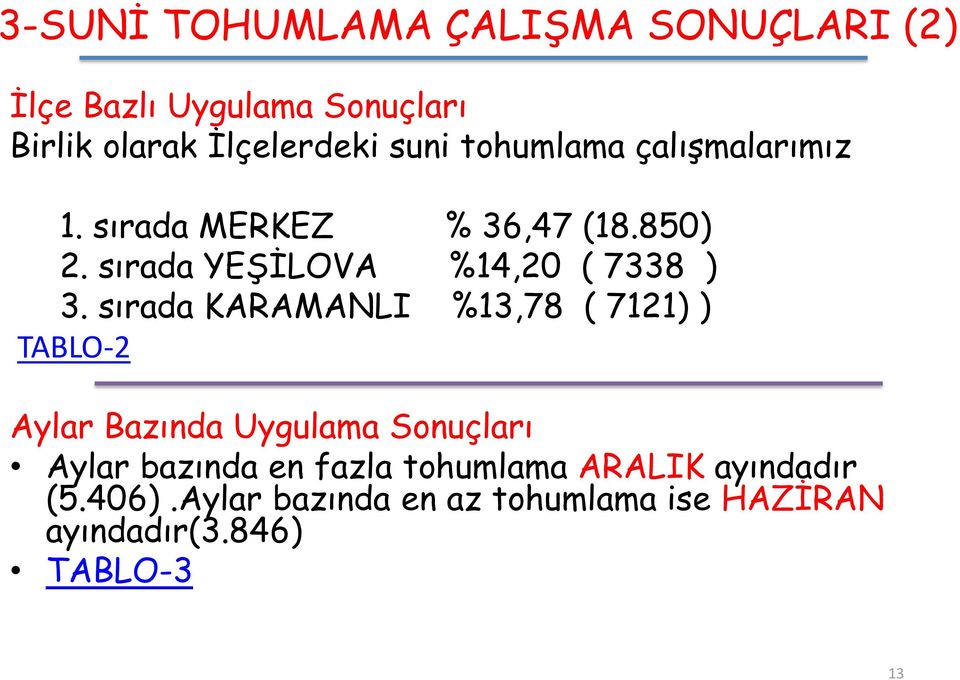 3-SUNİ TOHUMLAMA ÇALIŞMA SONUÇLARI (2)

İlçe Bazlı Uygulama Sonuçları
Birlik olarak İlçelerdeki suni tohumlama çalışmalarımız

1. sırada MERKEZ % 36,47 (18.850)
2. sırada YEŞİLOVA %14,20 ( 7338 )
3. sırada KARAMANLI %13,78 ( 7121) )

TABLO-2

Aylar Bazında Uygulama Sonuçları
• Aylar bazında en fazla tohumlama ARALIK ayındadır (5.406) .Aylar bazında en az tohumlama ise HAZİRAN ayındadır(3.846)
• TABLO-3

13